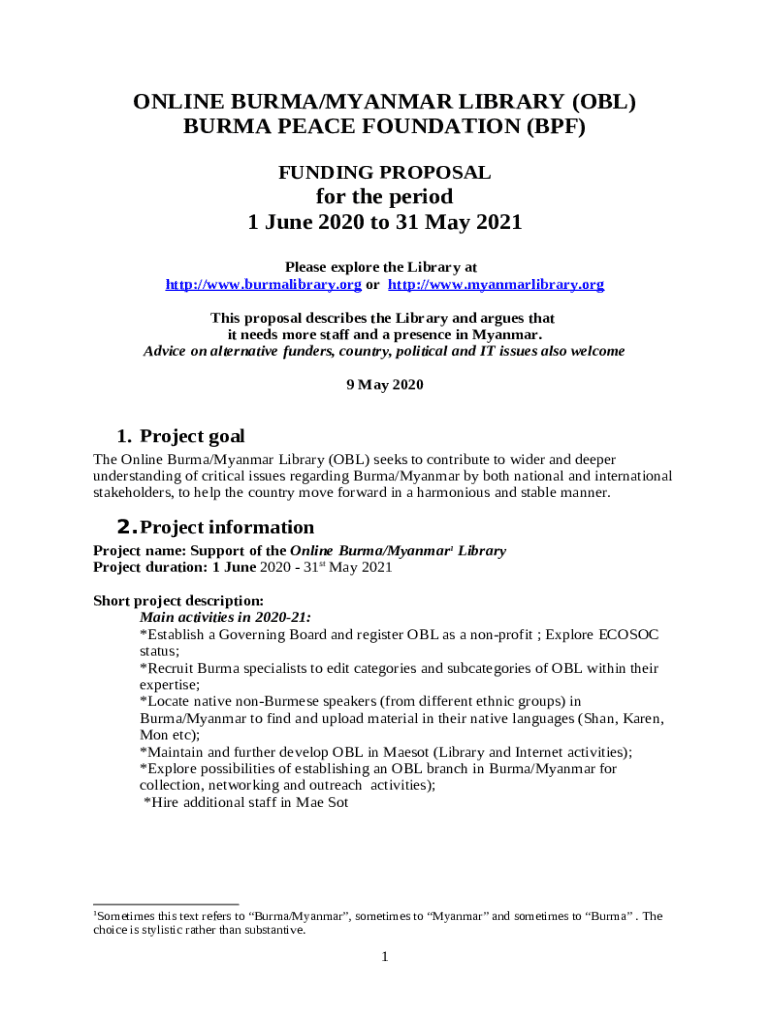 ONLINE BURMA/MYANMAR LIBRARY (OBL)
BURMA PEACE FOUNDATION (BPF)

FUNDING PROPOSAL
for the period
1 June 2020 to 31 May 2021

Please explore the Library at
http://www.burmalibrary.org or http://www.myanmarlibrary.org

This proposal describes the Library and argues that it needs more staff and a presence in Myanmar.
Advice on alternative funders, country, political and IT issues also welcome

9 May 2020

1. Project goal

The Online Burma/Myanmar Library (OBL) seeks to contribute to wider and deeper understanding of critical issues regarding Burma/Myanmar by both national and international stakeholders, to help the country move forward in a harmonious and stable manner.

2. Project information

Project name: Support of the Online Burma/Myanmar$^1$ Library
Project duration: 1 June 2020 - 31$^{st}$ May 2021

Short project description:
Main activities in 2020-21:
*Establish a Governing Board and register OBL as a non-profit ; Explore ECOSOC status;
*Recruit Burma specialists to edit categories and subcategories of OBL within their expertise;
*Locate native non-Burmese speakers (from different ethnic groups) in Burma/Myanmar to find and upload material in their native languages (Shan, Karen, Mon etc);
*Maintain and further develop OBL in Maesot (Library and Internet activities);
*Explore possibilities of establishing an OBL branch in Burma/Myanmar for collection, networking and outreach activities);
*Hire additional staff in Mae Sot

$^1$Sometimes this text refers to “Burma/Myanmar”, sometimes to “Myanmar” and sometimes to “Burma” . The choice is stylistic rather than substantive.

1